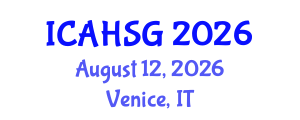 ICAHSG 2026
August 12, 2026
Venice, IT